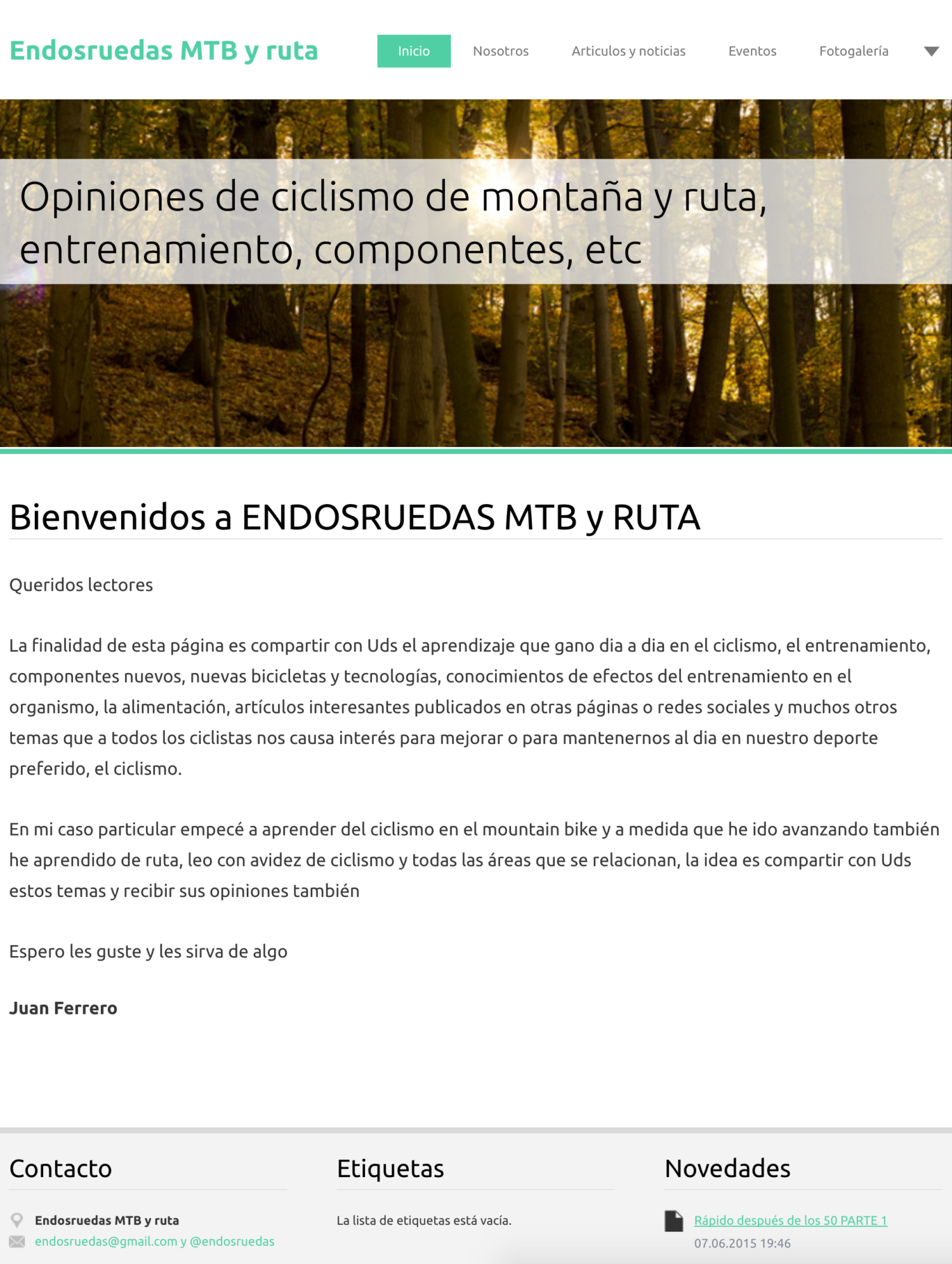 Endosruedas MTB y ruta

Inicio   Nosotros   Articulos y noticias   Eventos   Fotogalería

Opiniones de ciclismo de montaña y ruta, entrenamiento, componentes, etc

Bienvenidos a ENDOSRUEDAS MTB y RUTA

Queridos lectores

La finalidad de esta página es compartir con Uds el aprendizaje que gano dia a dia en el ciclismo, el entrenamiento, componentes nuevos, nuevas bicicletas y tecnologías, conocimientos de efectos del entrenamiento en el organismo, la alimentación, artículos interesantes publicados en otras páginas o redes sociales y muchos otros temas que a todos los ciclistas nos causa interés para mejorar o para mantenernos al dia en nuestro deporte preferido, el ciclismo.

En mi caso particular empecé a aprender del ciclismo en el mountain bike y a medida que he ido avanzando también he aprendido de ruta, leo con avidez de ciclismo y todas las áreas que se relacionan, la idea es compartir con Uds estos temas y recibir sus opiniones también

Espero les guste y les sirva de algo

Juan Ferrero

Contacto

Endosruedas MTB y ruta
endosruedas@gmail.com y @endosruedas

Etiquetas

La lista de etiquetas está vacía.

Novedades

Rápido después de los 50 PARTE 1
07.06.2015 19:46